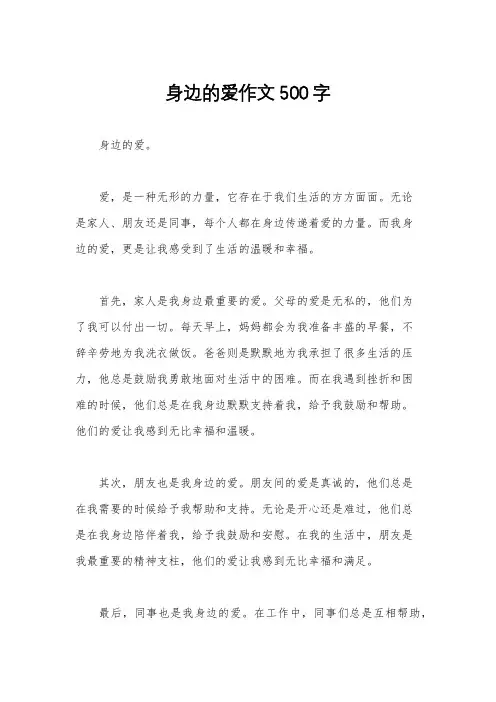 身边的爱作文500字

身边的爱。

爱，是一种无形的力量，它存在于我们生活的方方面面。无论是家人、朋友还是同事，每个人都在身边传递着爱的力量。而我身边的爱，更是让我感受到了生活的温暖和幸福。

首先，家人是我身边最重要的爱。父母的爱是无私的，他们为了我可以付出一切。每天早上，妈妈都会为我准备丰盛的早餐，不辞辛劳地为我洗衣做饭。爸爸则是默默地为我承担了很多生活的压力，他总是鼓励我勇敢地面对生活中的困难。而在我遇到挫折和困难的时候，他们总是在我身边默默支持着我，给予我鼓励和帮助。他们的爱让我感到无比幸福和温暖。

其次，朋友也是我身边的爱。朋友间的爱是真诚的，他们总是在我需要的时候给予我帮助和支持。无论是开心还是难过，他们总是在我身边陪伴着我，给予我鼓励和安慰。在我的生活中，朋友是我最重要的精神支柱，他们的爱让我感到无比幸福和满足。

最后，同事也是我身边的爱。在工作中，同事们总是互相帮助，